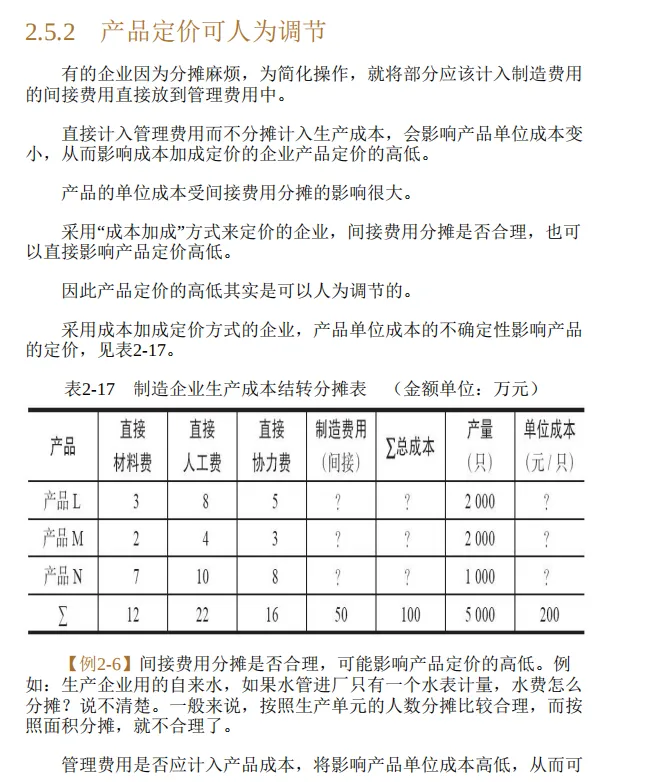 2.5.2　产品定价可人为调节

有的企业因为分摊麻烦，为简化操作，就将部分应该计入制造费用的间接费用直接放到管理费用中。

直接计入管理费用而不分摊计入生产成本，会影响产品单位成本变小，从而影响成本加成定价的企业产品定价的高低。

产品的单位成本受间接费用分摊的影响很大。

采用“成本加成”方式来定价的企业，间接费用分摊是否合理，也可以直接影响产品定价高低。

因此产品定价的高低其实是可以人为调节的。

采用成本加成定价方式的企业，产品单位成本的不确定性影响产品的定价，见表2-17。

表2-17　制造企业生产成本结转分摊表　（金额单位：万元）

| 产品 | 直接材料费 | 直接人工费 | 直接协力费 | 制造费用（间接） | ∑总成本 | 产量（只） | 单位成本（元/只） |
|---|---|---|---|---|---|---|---|
| 产品L | 3 | 8 | 5 | ? | ? | 2 000 | ? |
| 产品M | 2 | 4 | 3 | ? | ? | 2 000 | ? |
| 产品N | 7 | 10 | 8 | ? | ? | 1 000 | ? |
| ∑ | 12 | 22 | 16 | 50 | 100 | 5 000 | 200 |

【例2-6】间接费用分摊是否合理，可能影响产品定价的高低。例如：生产企业用的自来水，如果水管进厂只有一个水表计量，水费怎么分摊？说不清楚。一般来说，按照生产单元的人数分摊比较合理，而按照面积分摊，就不合理了。

管理费用是否应计入产品成本，将影响产品单位成本高低，从而可